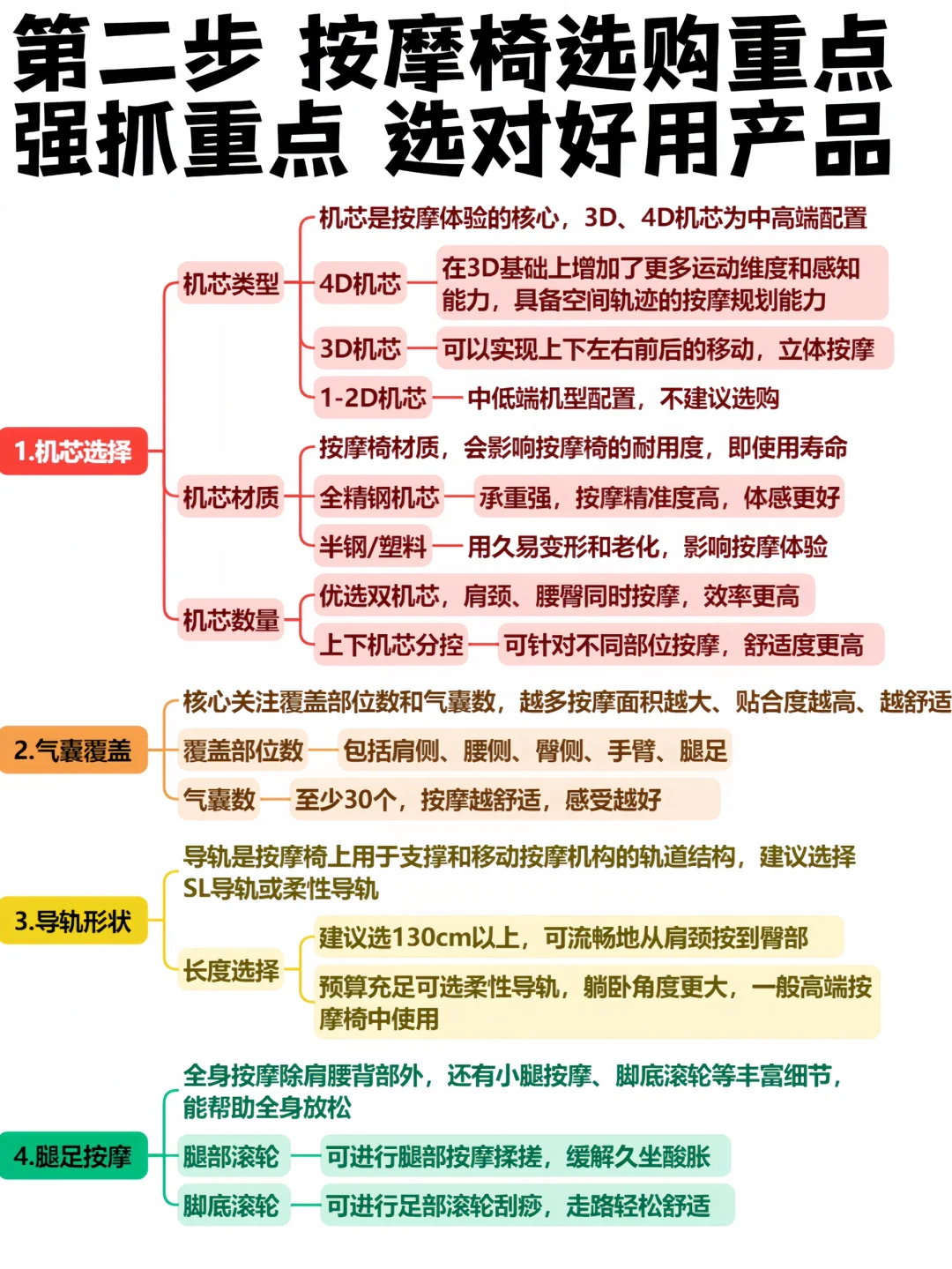 第二步 按摩椅选购重点
强抓重点 选对好用产品

1.机芯选择

机芯类型
机芯是按摩体验的核心，3D、4D机芯为中高端配置
4D机芯 在3D基础上增加了更多运动维度和感知能力，具备空间轨迹的按摩规划能力
3D机芯 可以实现上下左右前后的移动，立体按摩
1-2D机芯 中低端机型配置，不建议选购

机芯材质
按摩椅材质，会影响按摩椅的耐用度，即使用寿命
全精钢机芯 承重强，按摩精准度高，体感更好
半钢/塑料 用久易变形和老化，影响按摩体验

机芯数量
优选双机芯，肩颈、腰臀同时按摩，效率更高
上下机芯分控 可针对不同部位按摩，舒适度更高

2.气囊覆盖
核心关注覆盖部位数和气囊数，越多按摩面积越大、贴合度越高、越舒适
覆盖部位数 包括肩侧、腰侧、臀侧、手臂、腿足
气囊数 至少30个，按摩越舒适，感受越好

3.导轨形状
导轨是按摩椅上用于支撑和移动按摩机构的轨道结构，建议选择SL导轨或柔性导轨
长度选择
建议选130cm以上，可流畅地从肩颈按到臀部
预算充足可选柔性导轨，躺卧角度更大，一般高端按摩椅中使用

4.腿足按摩
全身按摩除肩腰背部外，还有小腿按摩、脚底滚轮等丰富细节，能帮助全身放松
腿部滚轮 可进行腿部按摩揉搓，缓解久坐酸胀
脚底滚轮 可进行足部滚轮刮痧，走路轻松舒适